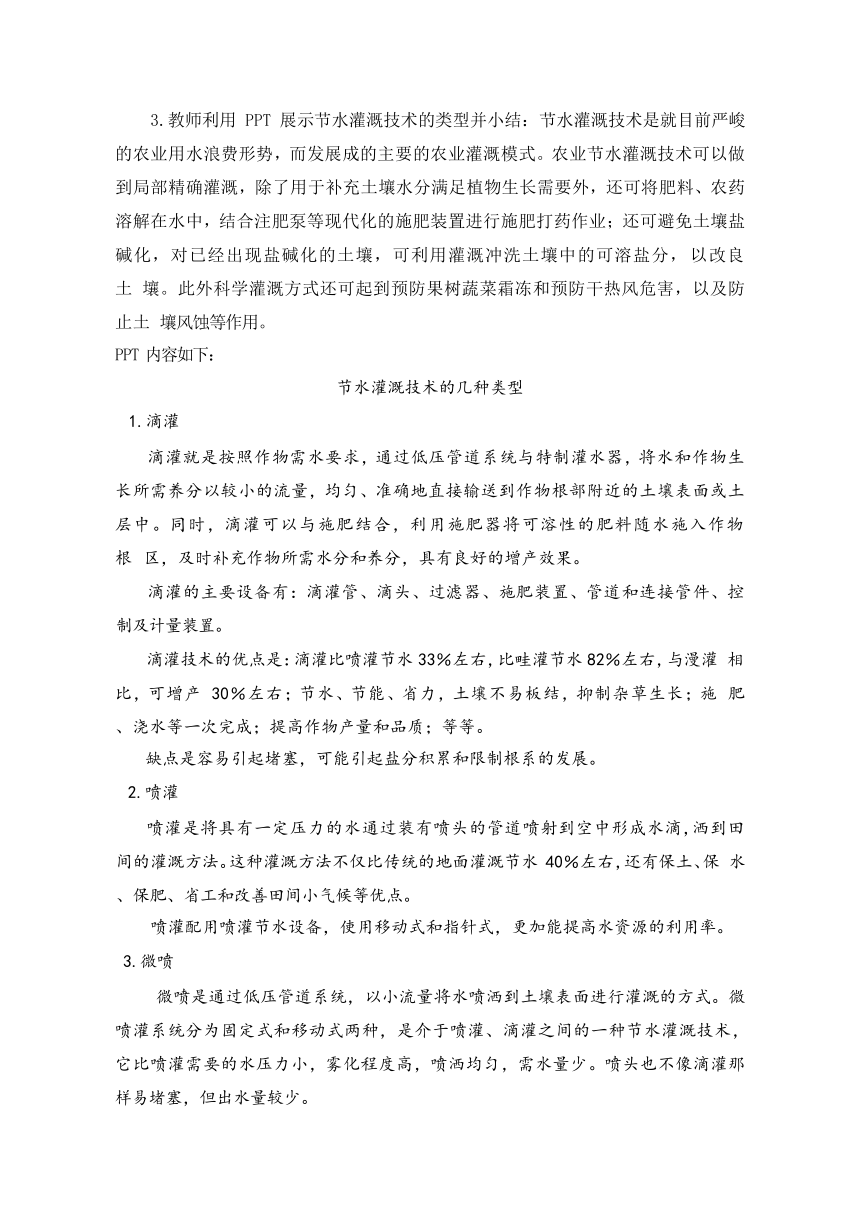 3.教师利用 PPT 展示节水灌溉技术的类型并小结：节水灌溉技术是就目前严峻的农业用水浪费形势，而发展成的主要的农业灌溉模式。农业节水灌溉技术可以做到局部精确灌溉，除了用于补充土壤水分满足植物生长需要外，还可将肥料、农药溶解在水中，结合注肥泵等现代化的施肥装置进行施肥打药作业；还可避免土壤盐碱化，对已经出现盐碱化的土壤，可利用灌溉冲洗土壤中的可溶盐分，以改良土 壤。此外科学灌溉方式还可起到预防果树蔬菜霜冻和预防干热风危害，以及防止土 壤风蚀等作用。

PPT 内容如下：

节水灌溉技术的几种类型

1.滴灌

滴灌就是按照作物需水要求，通过低压管道系统与特制灌水器，将水和作物生长所需养分以较小的流量，均匀、准确地直接输送到作物根部附近的土壤表面或土层中。同时，滴灌可以与施肥结合，利用施肥器将可溶性的肥料随水施入作物根 区，及时补充作物所需水分和养分，具有良好的增产效果。

滴灌的主要设备有：滴灌管、滴头、过滤器、施肥装置、管道和连接管件、控制及计量装置。

滴灌技术的优点是：滴灌比喷灌节水 33%左右，比畦灌节水 82%左右，与漫灌 相比，可增产 30%左右；节水、节能、省力，土壤不易板结，抑制杂草生长；施 肥、浇水等一次完成；提高作物产量和品质；等等。

缺点是容易引起堵塞，可能引起盐分积累和限制根系的发展。

2.喷灌

喷灌是将具有一定压力的水通过装有喷头的管道喷射到空中形成水滴，洒到田间的灌溉方法。这种灌溉方法不仅比传统的地面灌溉节水 40%左右，还有保土、保 水、保肥、省工和改善田间小气候等优点。

喷灌配用喷灌节水设备，使用移动式和指针式，更加能提高水资源的利用率。

3.微喷

微喷是通过低压管道系统，以小流量将水喷洒到土壤表面进行灌溉的方式。微喷灌系统分为固定式和移动式两种，是介于喷灌、滴灌之间的一种节水灌溉技术，它比喷灌需要的水压力小，雾化程度高，喷洒均匀，需水量少。喷头也不像滴灌那样易堵塞，但出水量较少。